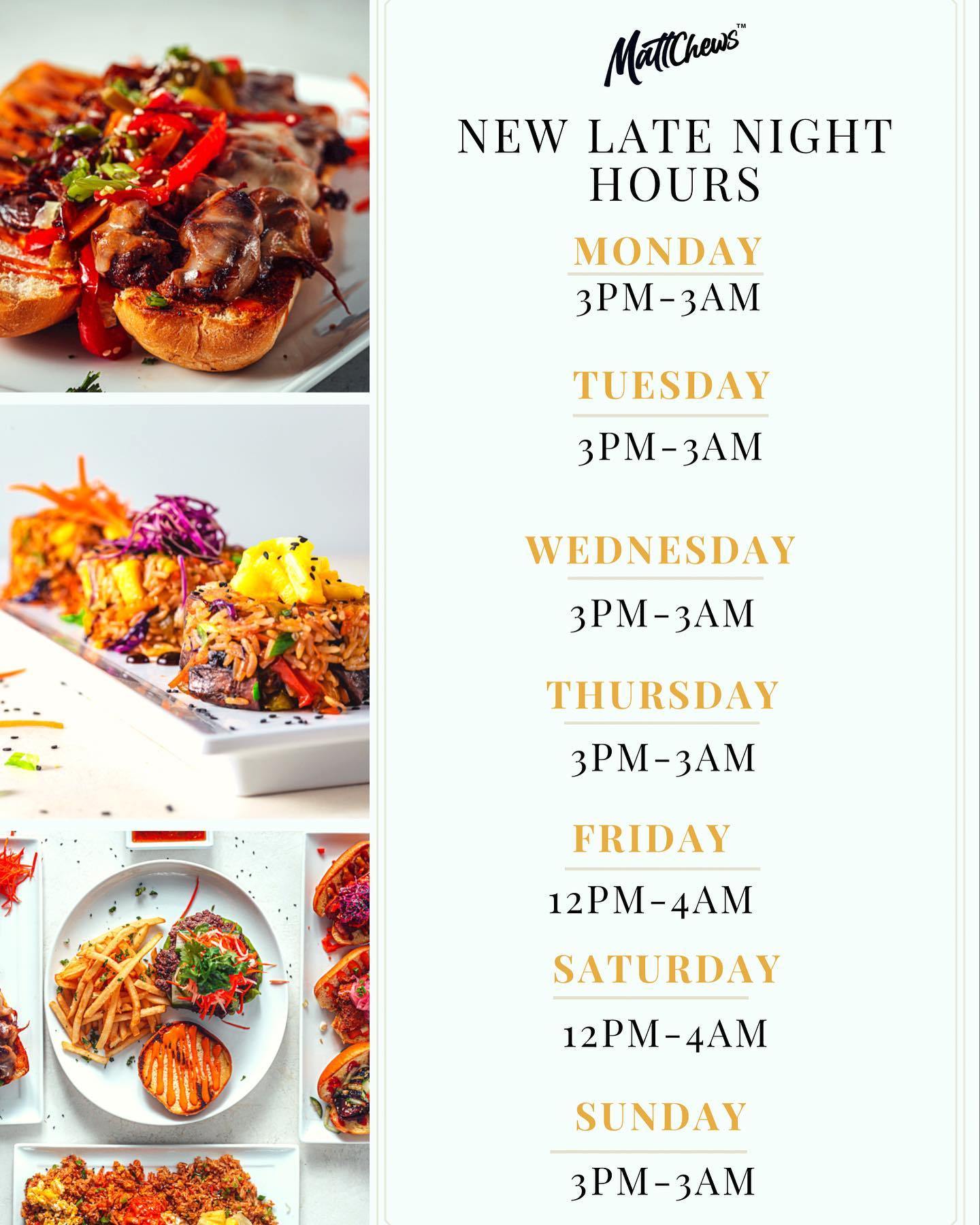 MattChews™

NEW LATE NIGHT HOURS

MONDAY
3PM-3AM

TUESDAY
3PM-3AM

WEDNESDAY
3PM-3AM

THURSDAY
3PM-3AM

FRIDAY
12PM-4AM

SATURDAY
12PM-4AM

SUNDAY
3PM-3AM